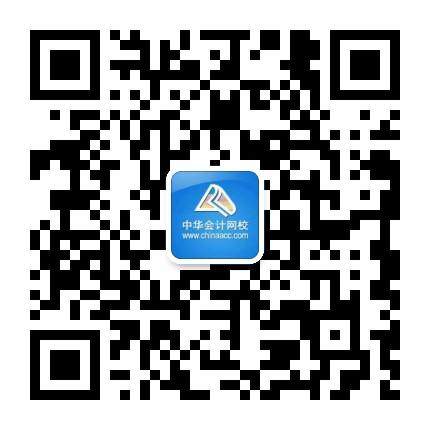 中华会计网校
www.chinaacc.com